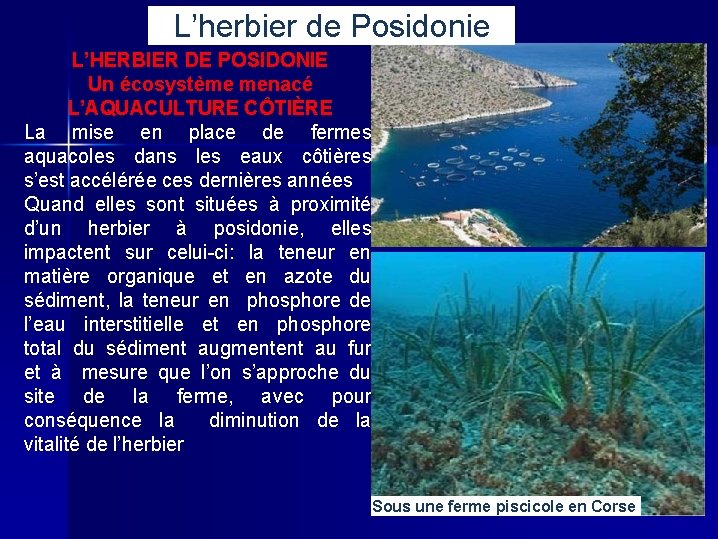 L'herbier de Posidonie

L'HERBIER DE POSIDONIE
Un écosystème menacé
L'AQUACULTURE CÔTIÈRE

La mise en place de fermes aquacoles dans les eaux côtières s'est accélérée ces dernières années
Quand elles sont situées à proximité d'un herbier à posidonie, elles impactent sur celui-ci: la teneur en matière organique et en azote du sédiment, la teneur en phosphore de l'eau interstitielle et en phosphore total du sédiment augmentent au fur et à mesure que l'on s'approche du site de la ferme, avec pour conséquence la diminution de la vitalité de l'herbier

Sous une ferme piscicole en Corse